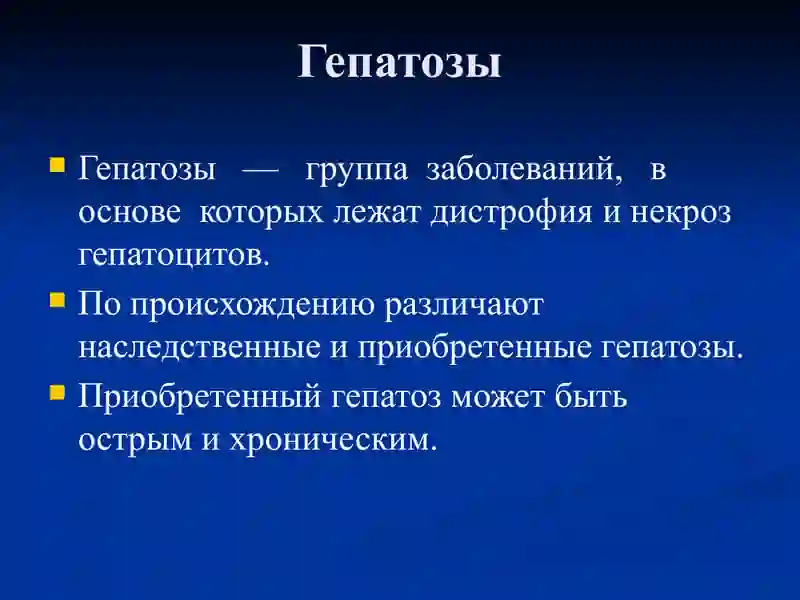 Гепатозы

Гепатозы — группа заболеваний, в основе которых лежат дистрофия и некроз гепатоцитов.

По происхождению различают наследственные и приобретенные гепатозы.

Приобретенный гепатоз может быть острым и хроническим.